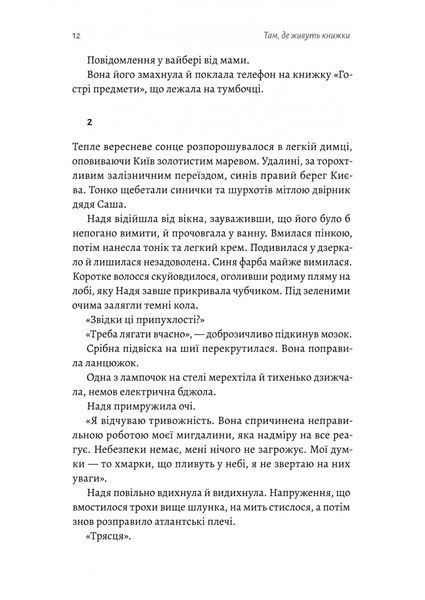 12 Там, де живуть книжки

Повідомлення у вайбері від мами.

Вона його змахнула й поклала телефон на книжку «Гострі предмети», що лежала на тумбочці.

2

Тепле вересневе сонце розпорошувалося в легкій димці, оповиваючи Київ золотистим маревом. Удалині, за торохтливим залізничним переїздом, синів правий берег Києва. Тонко щебетали синички та шурхотів мітлою двірник дядя Саша.

Надя відійшла від вікна, зауваживши, що його було б непогано вимити, й прочовгала у ванну. Вмилася пінкою, потім нанесла тонік та легкий крем. Подивилася у дзеркало й лишилася незадоволена. Синя фарба майже вимилася. Коротке волосся скуйовдилося, оголивши родиму пляму на лобі, яку Надя завше прикривала чубчиком. Під зеленими очима залягли темні кола.

«Звідки ці припухлості?»

«Треба лягати вчасно», — доброзичливо підкинув мозок.

Срібна підвіска на шиї перекрутилася. Вона поправила ланцюжок.

Одна з лампочок на стелі мерехтіла й тихенько дзижчала, немов електрична бджола.

Надя примружила очі.

«Я відчуваю тривожність. Вона спричинена неправильною роботою моєї мигдалини, яка надміру на все реагує. Небезпеки немає, мені нічого не загрожує. Мої думки — то хмарки, що пливуть у небі, я не звертаю на них уваги».

Надя повільно вдихнула й видихнула. Напруження, що вмостилося трохи вище шлунка, на мить стислося, а потім знов розправило атлантські плечі.

«Трясця».